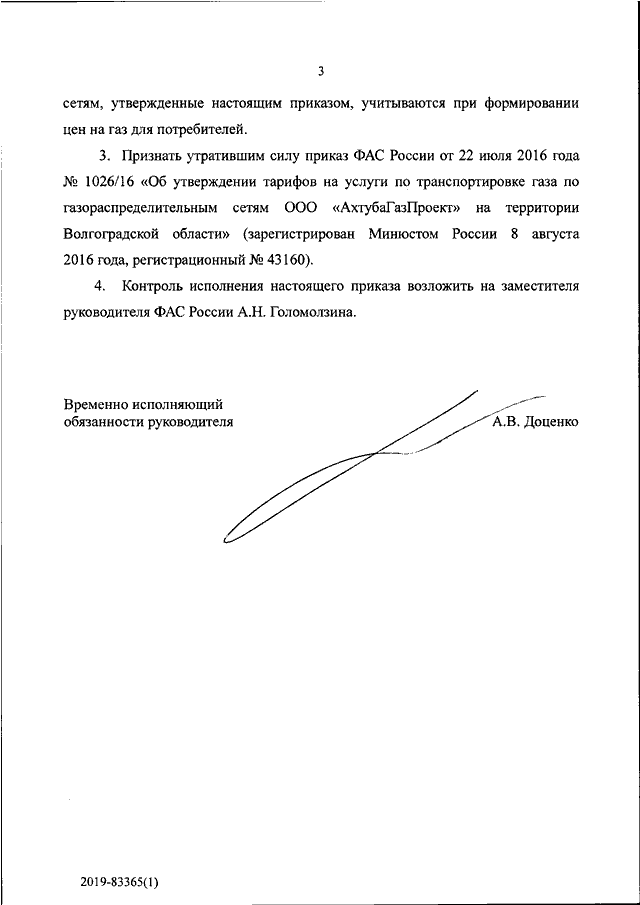 3

сетям, утвержденные настоящим приказом, учитываются при формировании цен на газ для потребителей.

3. Признать утратившим силу приказ ФАС России от 22 июля 2016 года № 1026/16 «Об утверждении тарифов на услуги по транспортировке газа по газораспределительным сетям ООО «АхтубаГазПроект» на территории Волгоградской области» (зарегистрирован Минюстом России 8 августа 2016 года, регистрационный № 43160).

4. Контроль исполнения настоящего приказа возложить на заместителя руководителя ФАС России А.Н. Голомолзина.

Временно исполняющий обязанности руководителя

А.В. Доценко

2019-83365(1)